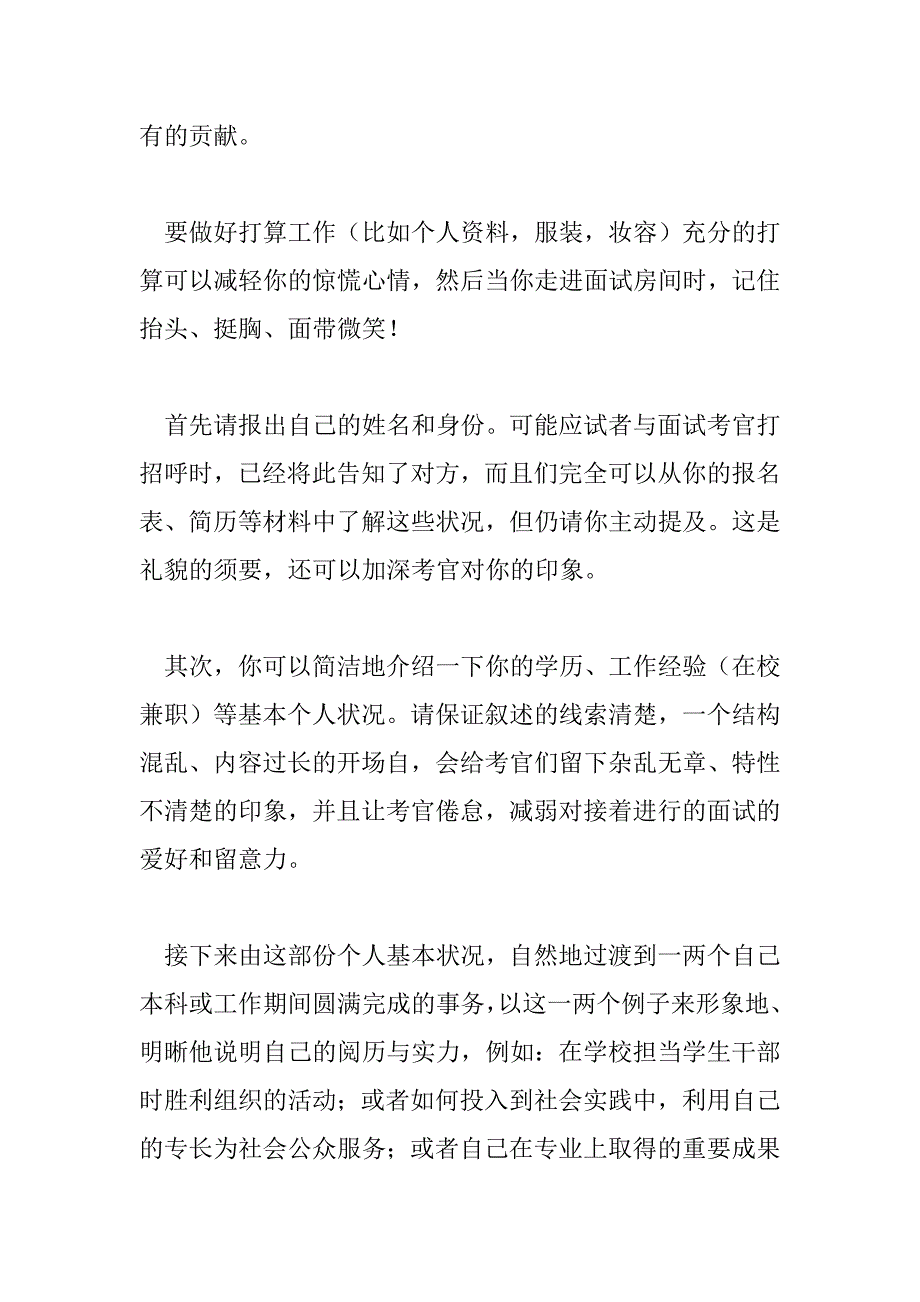 有的贡献。

要做好打算工作（比如个人资料，服装，妆容）充分的打算可以减轻你的惊慌心情，然后当你走进面试房间时，记住抬头、挺胸、面带微笑！

首先请报出自己的姓名和身份。可能应试者与面试考官打招呼时，已经将此告知了对方，而且们完全可以从你的报名表、简历等材料中了解这些状况，但仍请你主动提及。这是礼貌的须要，还可以加深考官对你的印象。

其次，你可以简洁地介绍一下你的学历、工作经验（在校兼职）等基本个人状况。请保证叙述的线索清楚，一个结构混乱、内容过长的开场自，会给考官们留下杂乱无章、特性不清楚的印象，并且让考官倦怠，减弱对接着进行的面试的爱好和留意力。

接下来由这部份个人基本状况，自然地过渡到一两个自己本科或工作期间圆满完成的事务，以这一两个例子来形象地、明晰他说明自己的阅历与实力，例如：在学校担当学生干部时胜利组织的活动；或者如何投入到社会实践中，利用自己的专长为社会公众服务；或者自己在专业上取得的重要成果